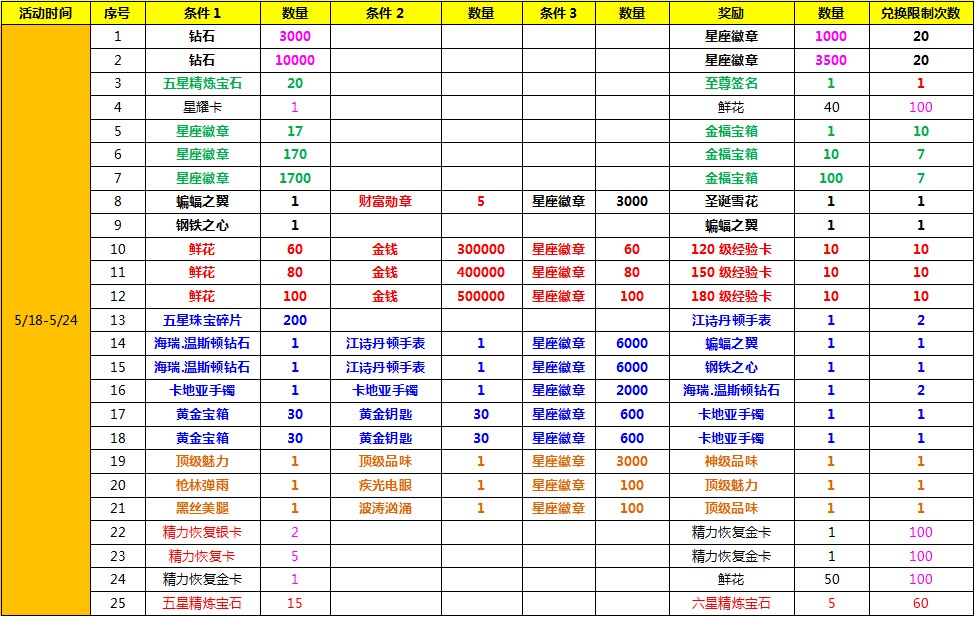 | 活动时间 | 序号 | 条件 1 | 数量 | 条件 2 | 数量 | 条件 3 | 数量 | 奖励 | 数量 | 兑换限制次数 |
|---|---|---|---|---|---|---|---|---|---|---|
| 5/18-5/24 | 1 | 钻石 | 3000 | | | | | 星座徽章 | 1000 | 20 |
| | 2 | 钻石 | 10000 | | | | | 星座徽章 | 3500 | 20 |
| | 3 | 五星精炼宝石 | 20 | | | | | 至尊签名 | 1 | 1 |
| | 4 | 星耀卡 | 1 | | | | | 鲜花 | 40 | 100 |
| | 5 | 星座徽章 | 17 | | | | | 金福宝箱 | 1 | 10 |
| | 6 | 星座徽章 | 170 | | | | | 金福宝箱 | 10 | 7 |
| | 7 | 星座徽章 | 1700 | | | | | 金福宝箱 | 100 | 7 |
| | 8 | 蝙蝠之翼 | 1 | 财富勋章 | 5 | 星座徽章 | 3000 | 圣诞雪花 | 1 | 1 |
| | 9 | 钢铁之心 | 1 | | | | | 蝙蝠之翼 | 1 | 1 |
| | 10 | 鲜花 | 60 | 金钱 | 300000 | 星座徽章 | 60 | 120 级经验卡 | 10 | 10 |
| | 11 | 鲜花 | 80 | 金钱 | 400000 | 星座徽章 | 80 | 150 级经验卡 | 10 | 10 |
| | 12 | 鲜花 | 100 | 金钱 | 500000 | 星座徽章 | 100 | 180 级经验卡 | 10 | 10 |
| | 13 | 五星珠宝碎片 | 200 | | | | | 江诗丹顿手表 | 1 | 2 |
| | 14 | 海瑞.温斯顿钻石 | 1 | 江诗丹顿手表 | 1 | 星座徽章 | 6000 | 蝙蝠之翼 | 1 | 1 |
| | 15 | 海瑞.温斯顿钻石 | 1 | 江诗丹顿手表 | 1 | 星座徽章 | 6000 | 钢铁之心 | 1 | 1 |
| | 16 | 卡地亚手镯 | 1 | 卡地亚手镯 | 1 | 星座徽章 | 2000 | 海瑞.温斯顿钻石 | 1 | 2 |
| | 17 | 黄金宝箱 | 30 | 黄金钥匙 | 30 | 星座徽章 | 600 | 卡地亚手镯 | 1 | 1 |
| | 18 | 黄金宝箱 | 30 | 黄金钥匙 | 30 | 星座徽章 | 600 | 卡地亚手镯 | 1 | 1 |
| | 19 | 顶级魅力 | 1 | 顶级品味 | 1 | 星座徽章 | 3000 | 神级品味 | 1 | 1 |
| | 20 | 枪林弹雨 | 1 | 疾光电眼 | 1 | 星座徽章 | 100 | 顶级魅力 | 1 | 1 |
| | 21 | 黑丝美腿 | 1 | 波涛汹涌 | 1 | 星座徽章 | 100 | 顶级品味 | 1 | 1 |
| | 22 | 精力恢复银卡 | 2 | | | | | 精力恢复金卡 | 1 | 100 |
| | 23 | 精力恢复卡 | 5 | | | | | 精力恢复金卡 | 1 | 100 |
| | 24 | 精力恢复金卡 | 1 | | | | | 鲜花 | 50 | 100 |
| | 25 | 五星精炼宝石 | 15 | | | | | 六星精炼宝石 | 5 | 60 |